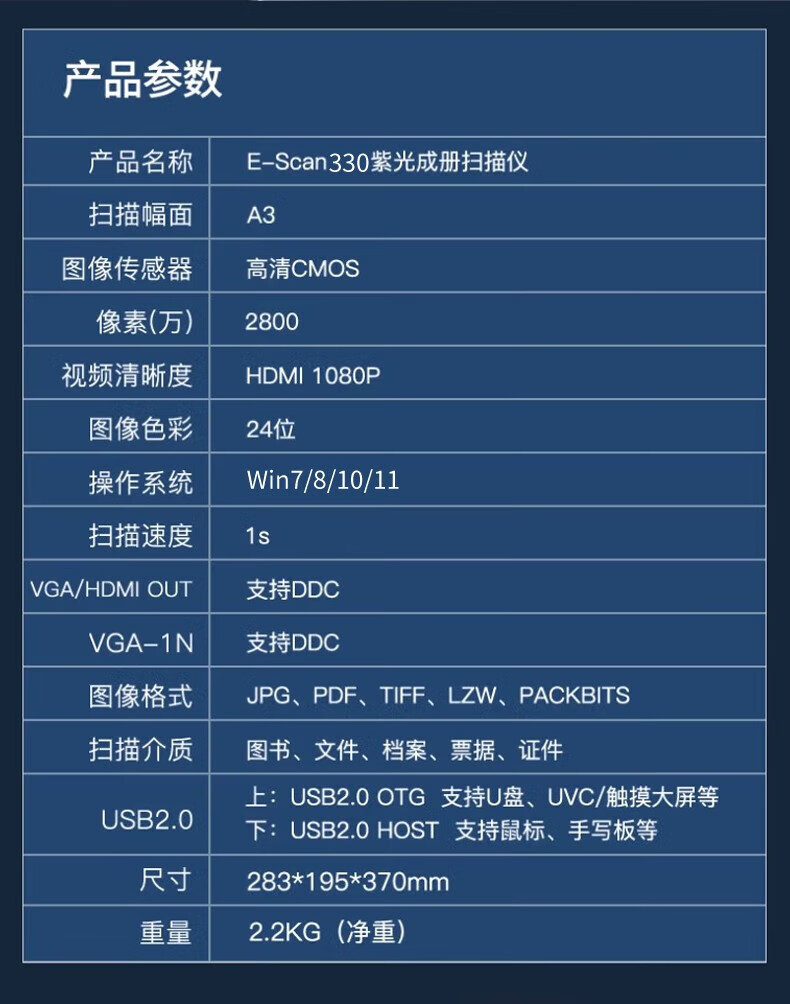 产品参数

| 产品名称 | E-Scan330紫光成册扫描仪 |
|---|---|
| 扫描幅面 | A3 |
| 图像传感器 | 高清CMOS |
| 像素(万) | 2800 |
| 视频清晰度 | HDMI 1080P |
| 图像色彩 | 24位 |
| 操作系统 | Win7/8/10/11 |
| 扫描速度 | 1s |
| VGA/HDMI OUT | 支持DDC |
| VGA-1N | 支持DDC |
| 图像格式 | JPG、PDF、TIFF、LZW、PACKBITS |
| 扫描介质 | 图书、文件、档案、票据、证件 |
| USB2.0 | 上：USB2.0 OTG 支持U盘、UVC/触摸大屏等 下：USB2.0 HOST 支持鼠标、手写板等 |
| 尺寸 | 283*195*370mm |
| 重量 | 2.2KG（净重） |